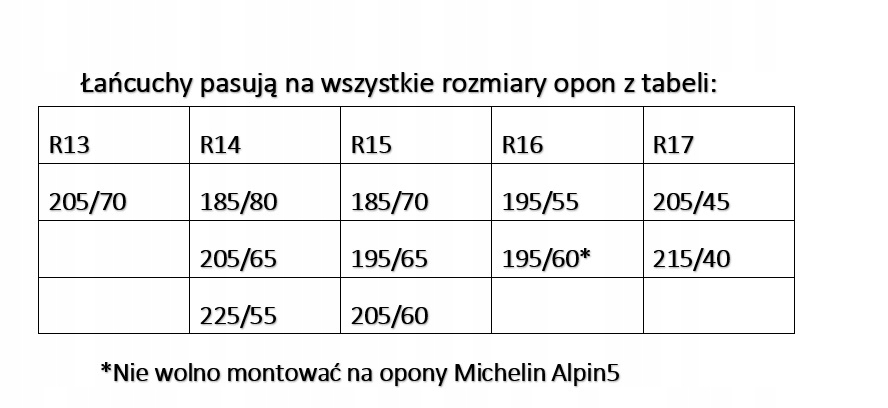 Łańcuchy pasują na wszystkie rozmiary opon z tabeli:

| R13 | R14 | R15 | R16 | R17 |
|---|---|---|---|---|
| 205/70 | 185/80 | 185/70 | 195/55 | 205/45 |
|  | 205/65 | 195/65 | 195/60* | 215/40 |
|  | 225/55 | 205/60 |  |  |

*Nie wolno montować na opony Michelin Alpin5